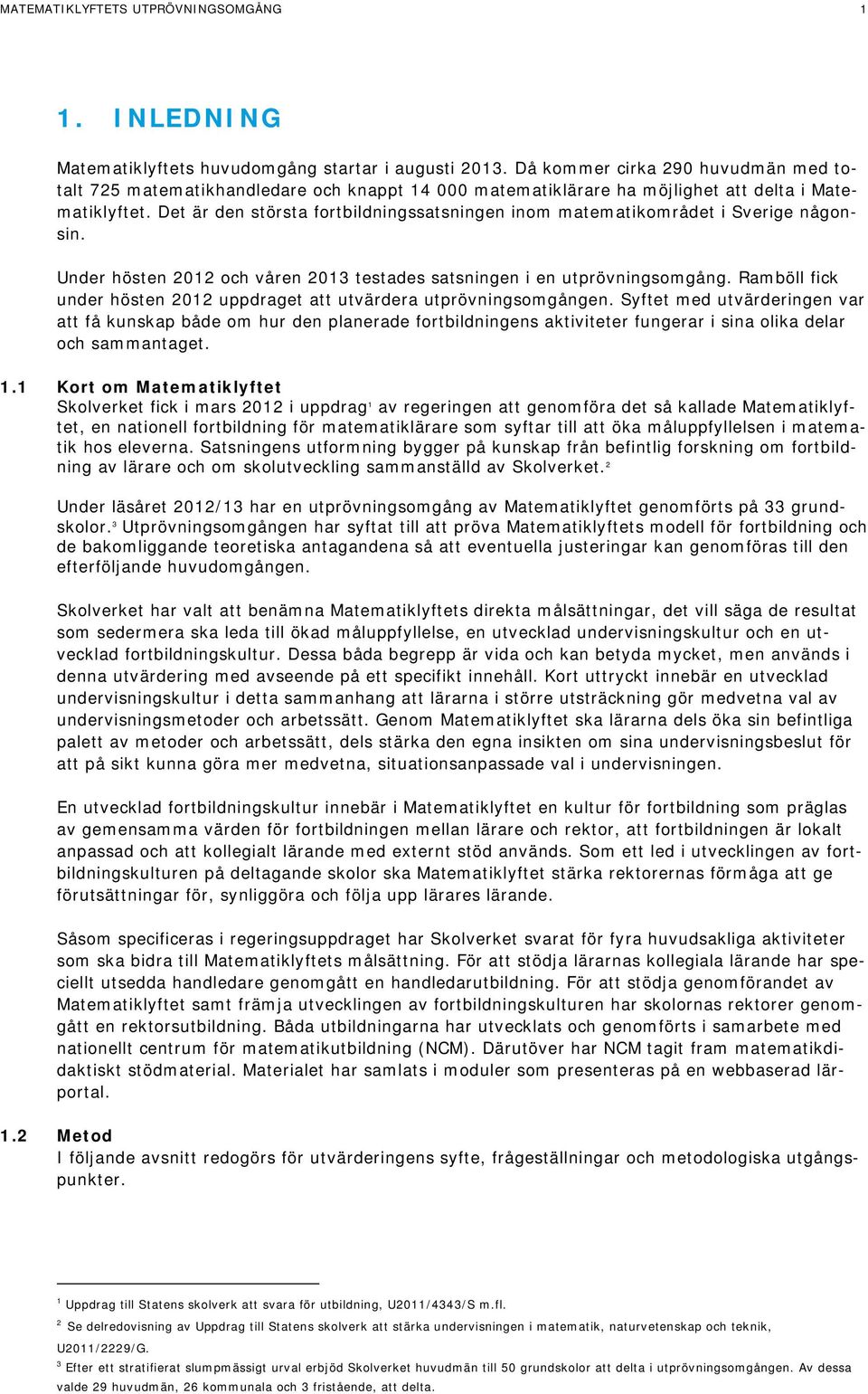 MATEMATIKLYFTETS UTPRÖVNINGSOMGÅNG 1

1. INLEDNING

Matematiklyftets huvudomgång startar i augusti 2013. Då kommer cirka 290 huvudmän med totalt 725 matematikhandledare och knappt 14 000 matematiklärare ha möjlighet att delta i Matematiklyftet. Det är den största fortbildningssatsningen inom matematikområdet i Sverige någonsin.

Under hösten 2012 och våren 2013 testades satsningen i en utprövningsomgång. Ramböll fick under hösten 2012 uppdraget att utvärdera utprövningsomgången. Syftet med utvärderingen var att få kunskap både om hur den planerade fortbildningens aktiviteter fungerar i sina olika delar och sammantaget.

1.1 Kort om Matematiklyftet
Skolverket fick i mars 2012 i uppdrag$^1$ av regeringen att genomföra det så kallade Matematiklyftet, en nationell fortbildning för matematiklärare som syftar till att öka måluppfyllelsen i matematik hos eleverna. Satsningens utformning bygger på kunskap från befintlig forskning om fortbildning av lärare och om skolutveckling sammanställd av Skolverket.$^2$

Under läsåret 2012/13 har en utprövningsomgång av Matematiklyftet genomförts på 33 grundskolor.$^3$ Utprövningsomgången har syftat till att pröva Matematiklyftets modell för fortbildning och de bakomliggande teoretiska antagandena så att eventuella justeringar kan genomföras till den efterföljande huvudomgången.

Skolverket har valt att benämna Matematiklyftets direkta målsättningar, det vill säga de resultat som sedermera ska leda till ökad måluppfyllelse, en utvecklad undervisningskultur och en utvecklad fortbildningskultur. Dessa båda begrepp är vida och kan betyda mycket, men används i denna utvärdering med avseende på ett specifikt innehåll. Kort uttryckt innebär en utvecklad undervisningskultur i detta sammanhang att lärarna i större utsträckning gör medvetna val av undervisningsmetoder och arbetssätt. Genom Matematiklyftet ska lärarna dels öka sin befintliga palett av metoder och arbetssätt, dels stärka den egna insikten om sina undervisningsbeslut för att på sikt kunna göra mer medvetna, situationsanpassade val i undervisningen.

En utvecklad fortbildningskultur innebär i Matematiklyftet en kultur för fortbildning som präglas av gemensamma värden för fortbildningen mellan lärare och rektor, att fortbildningen är lokalt anpassad och att kollegialt lärande med externt stöd används. Som ett led i utvecklingen av fortbildningskulturen på deltagande skolor ska Matematiklyftet stärka rektorernas förmåga att ge förutsättningar för, synliggöra och följa upp lärares lärande.

Såsom specificeras i regeringsuppdraget har Skolverket svarat för fyra huvudsakliga aktiviteter som ska bidra till Matematiklyftets målsättning. För att stödja lärarnas kollegiala lärande har speciellt utsedda handledare genomgått en handledarutbildning. För att stödja genomförandet av Matematiklyftet samt främja utvecklingen av fortbildningskulturen har skolornas rektorer genomgått en rektorsutbildning. Båda utbildningarna har utvecklats och genomförts i samarbete med nationellt centrum för matematikutbildning (NCM). Därutöver har NCM tagit fram matematikdidaktiskt stödmaterial. Materialet har samlats i moduler som presenteras på en webbaserad lärportal.

1.2 Metod
I följande avsnitt redogörs för utvärderingens syfte, frågeställningar och metodologiska utgångspunkter.

$^1$ Uppdrag till Statens skolverk att svara för utbildning, U2011/4343/S m.fl.
$^2$ Se delredovisning av Uppdrag till Statens skolverk att stärka undervisningen i matematik, naturvetenskap och teknik, U2011/2229/G.
$^3$ Efter ett stratifierat slumpmässigt urval erbjöd Skolverket huvudmän till 50 grundskolor att delta i utprövningsomgången. Av dessa valde 29 huvudmän, 26 kommunala och 3 fristående, att delta.